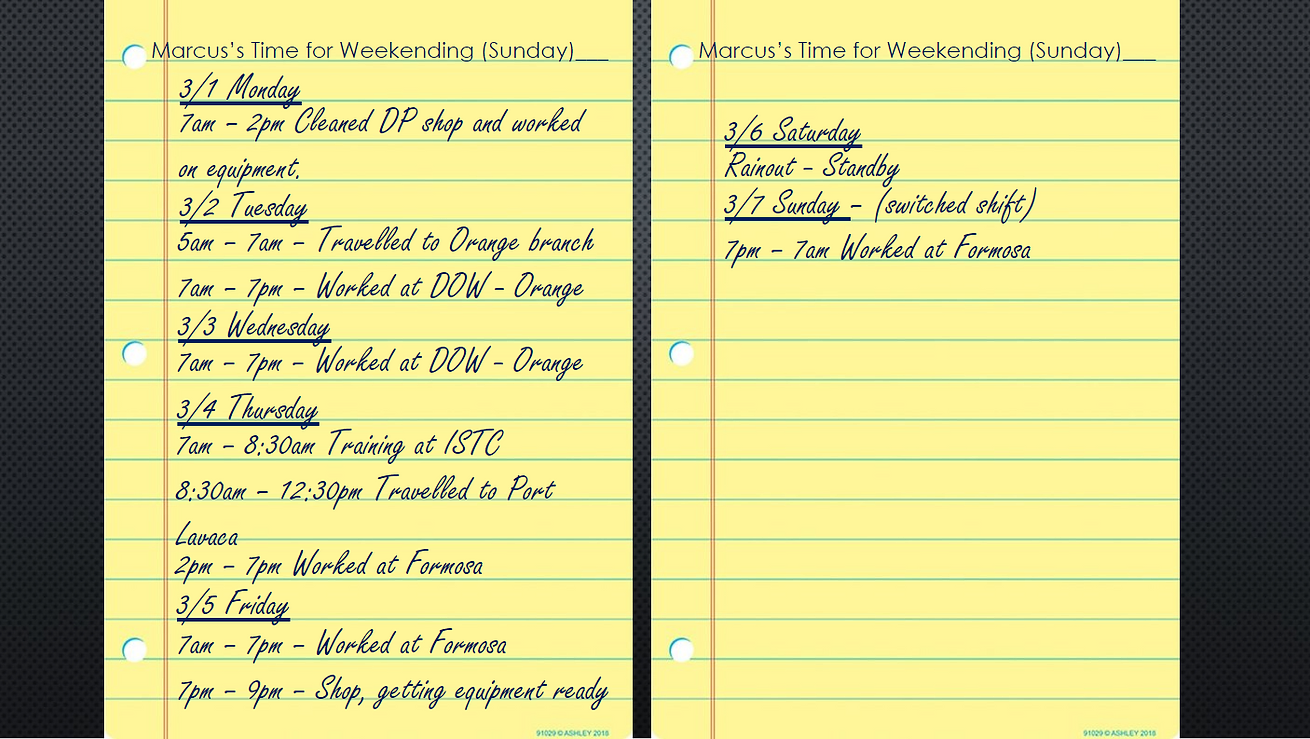 Marcus's Time for Weekending (Sunday)____

3/1 Monday
7am - 2pm Cleaned DP shop and worked on equipment.

3/2 Tuesday
5am - 7am - Travelled to Orange branch
7am - 7pm - Worked at DOW - Orange

3/3 Wednesday
7am - 7pm - Worked at DOW - Orange

3/4 Thursday
7am - 8:30am Training at ISTC
8:30am - 12:30pm Travelled to Port Lavaca
2pm - 7pm Worked at Formosa

3/5 Friday
7am - 7pm - Worked at Formosa
7pm - 9pm - Shop, getting equipment ready

91029 © ASHLEY 2018

Marcus's Time for Weekending (Sunday)____

3/6 Saturday
Rainout - Standby

3/7 Sunday - (switched shift)
7pm - 7am Worked at Formosa

91029 © ASHLEY 2018